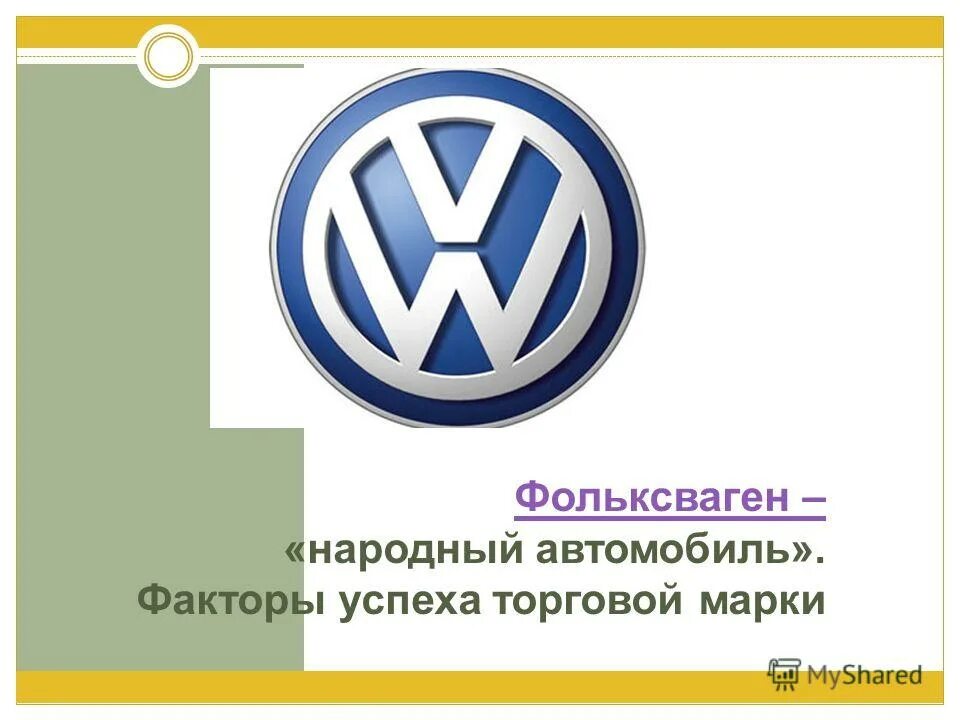 Фольксваген –
«народный автомобиль».
Факторы успеха торговой марки

MyShared